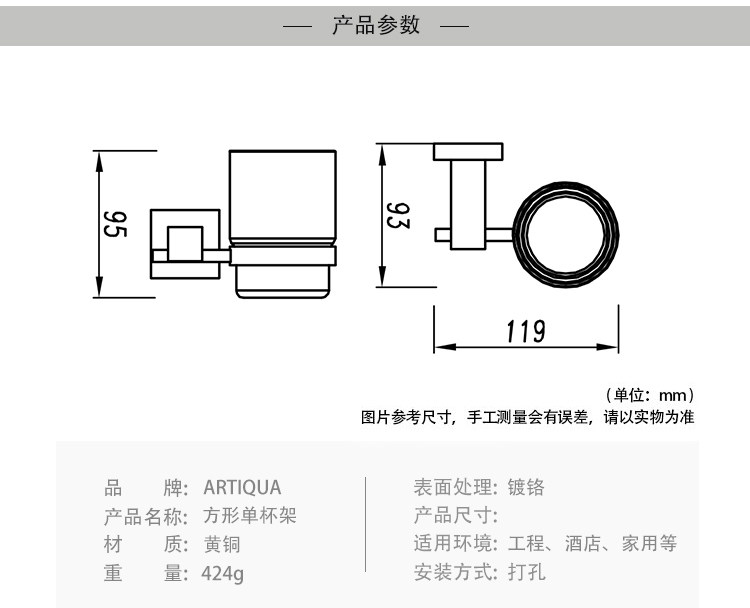 — 产品参数 —

95

93

119

（单位：mm）
图片参考尺寸，手工测量会有误差，请以实物为准

品　　牌：ARTIQUA
产品名称：方形单杯架
材　　质：黄铜
重　　量：424g

表面处理：镀铬
产品尺寸：
适用环境：工程、酒店、家用等
安装方式：打孔